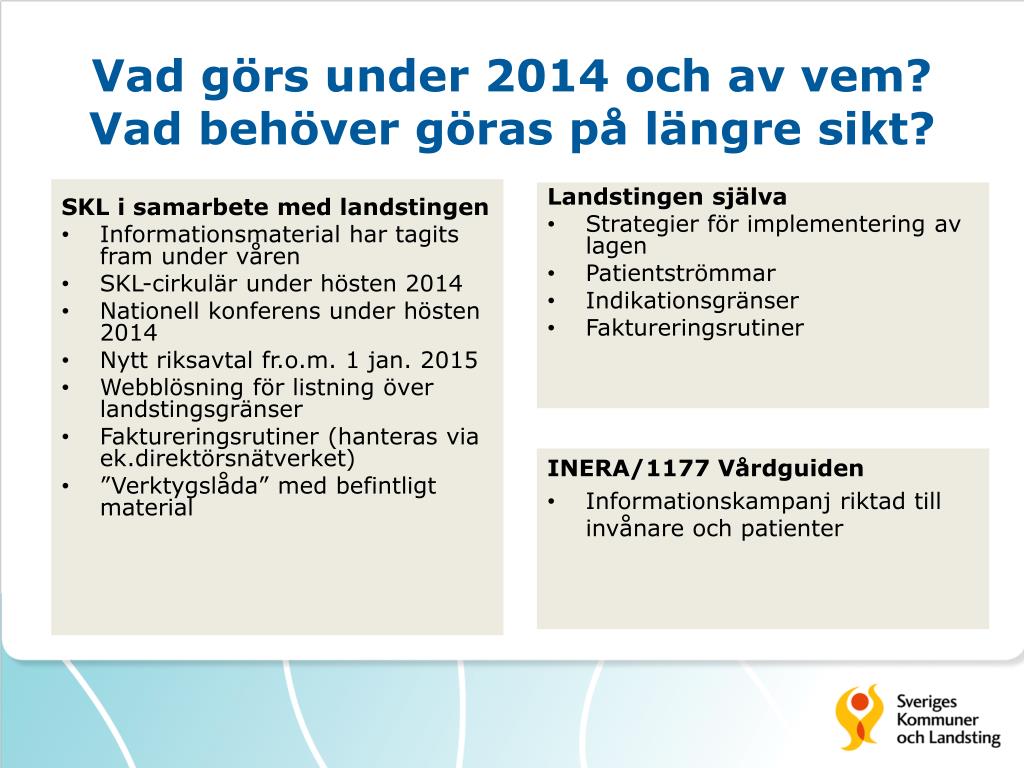 Vad görs under 2014 och av vem?
Vad behöver göras på längre sikt?

SKL i samarbete med landstingen
• Informationsmaterial har tagits fram under våren
• SKL-cirkulär under hösten 2014
• Nationell konferens under hösten 2014
• Nytt riksavtal fr.o.m. 1 jan. 2015
• Webblösning för listning över landstingsgränser
• Faktureringsrutiner (hanteras via ek.direktörsnätverket)
• ”Verktygslåda” med befintligt material

Landstingen själva
• Strategier för implementering av lagen
• Patientströmmar
• Indikationsgränser
• Faktureringsrutiner

INERA/1177 Vårdguiden
• Informationskampanj riktad till invånare och patienter

Sveriges
Kommuner
och Landsting